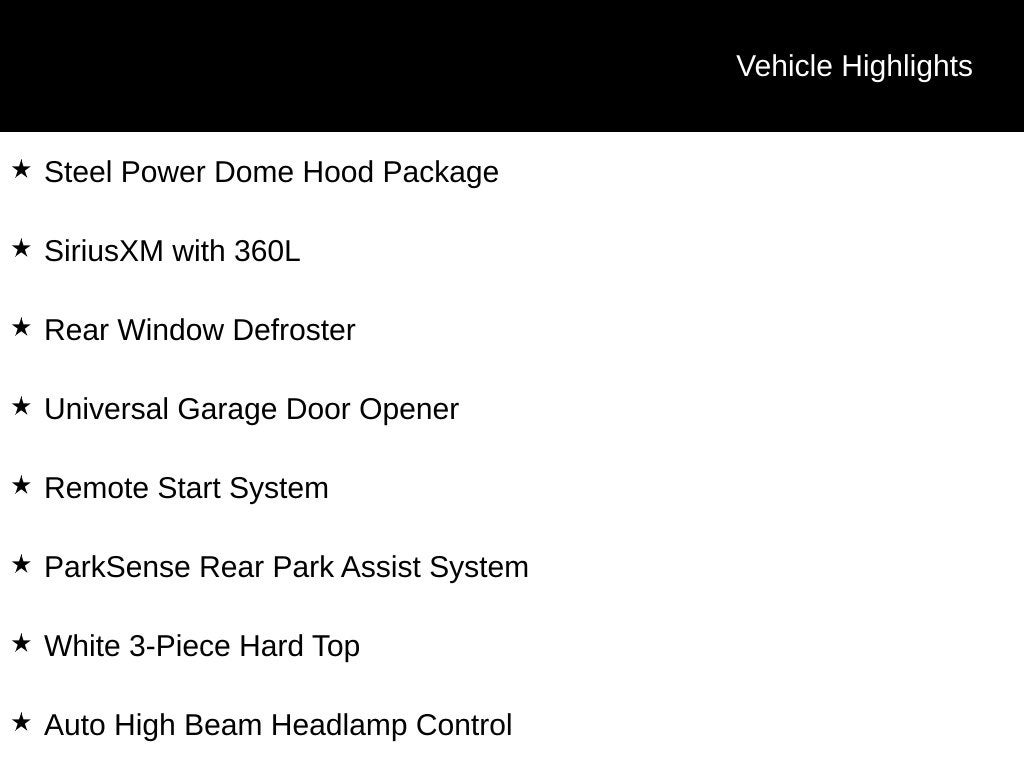 Vehicle Highlights

★ Steel Power Dome Hood Package

★ SiriusXM with 360L

★ Rear Window Defroster

★ Universal Garage Door Opener

★ Remote Start System

★ ParkSense Rear Park Assist System

★ White 3-Piece Hard Top

★ Auto High Beam Headlamp Control